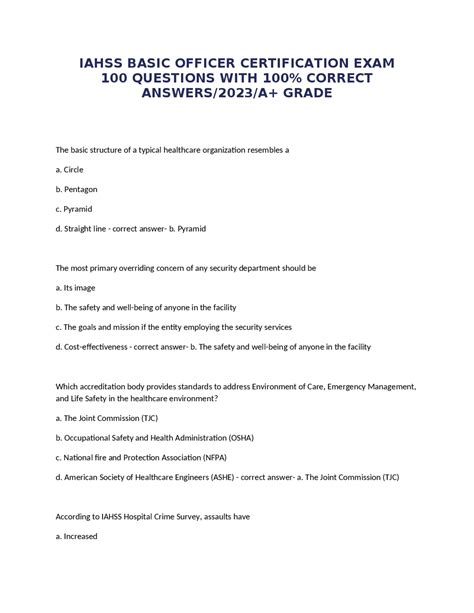 IAHSS BASIC OFFICER CERTIFICATION EXAM 100 QUESTIONS WITH 100% CORRECT ANSWERS/2023/A+ GRADE

The basic structure of a typical healthcare organization resembles a

a. Circle

b. Pentagon

c. Pyramid

d. Straight line - correct answer- b. Pyramid

The most primary overriding concern of any security department should be

a. Its image

b. The safety and well-being of anyone in the facility

c. The goals and mission if the entity employing the security services

d. Cost-effectiveness - correct answer- b. The safety and well-being of anyone in the facility

Which accreditation body provides standards to address Environment of Care, Emergency Management, and Life Safety in the healthcare environment?

a. The Joint Commission (TJC)

b. Occupational Safety and Health Administration (OSHA)

c. National fire and Protection Association (NFPA)

d. American Society of Healthcare Engineers (ASHE) - correct answer- a. The Joint Commission (TJC)

According to IAHSS Hospital Crime Survey, assaults have

a. Increased